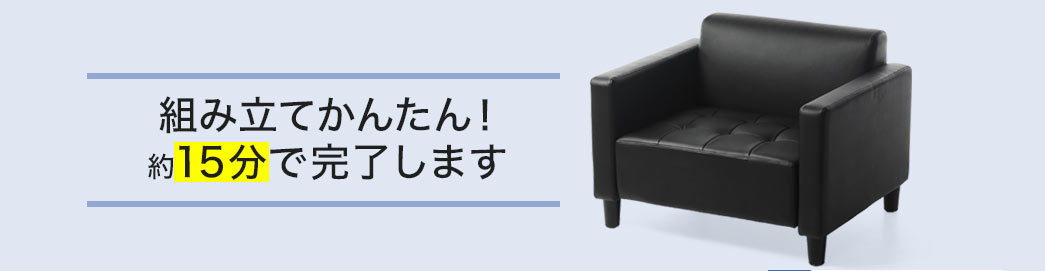 組み立てかんたん！
約15分で完了します